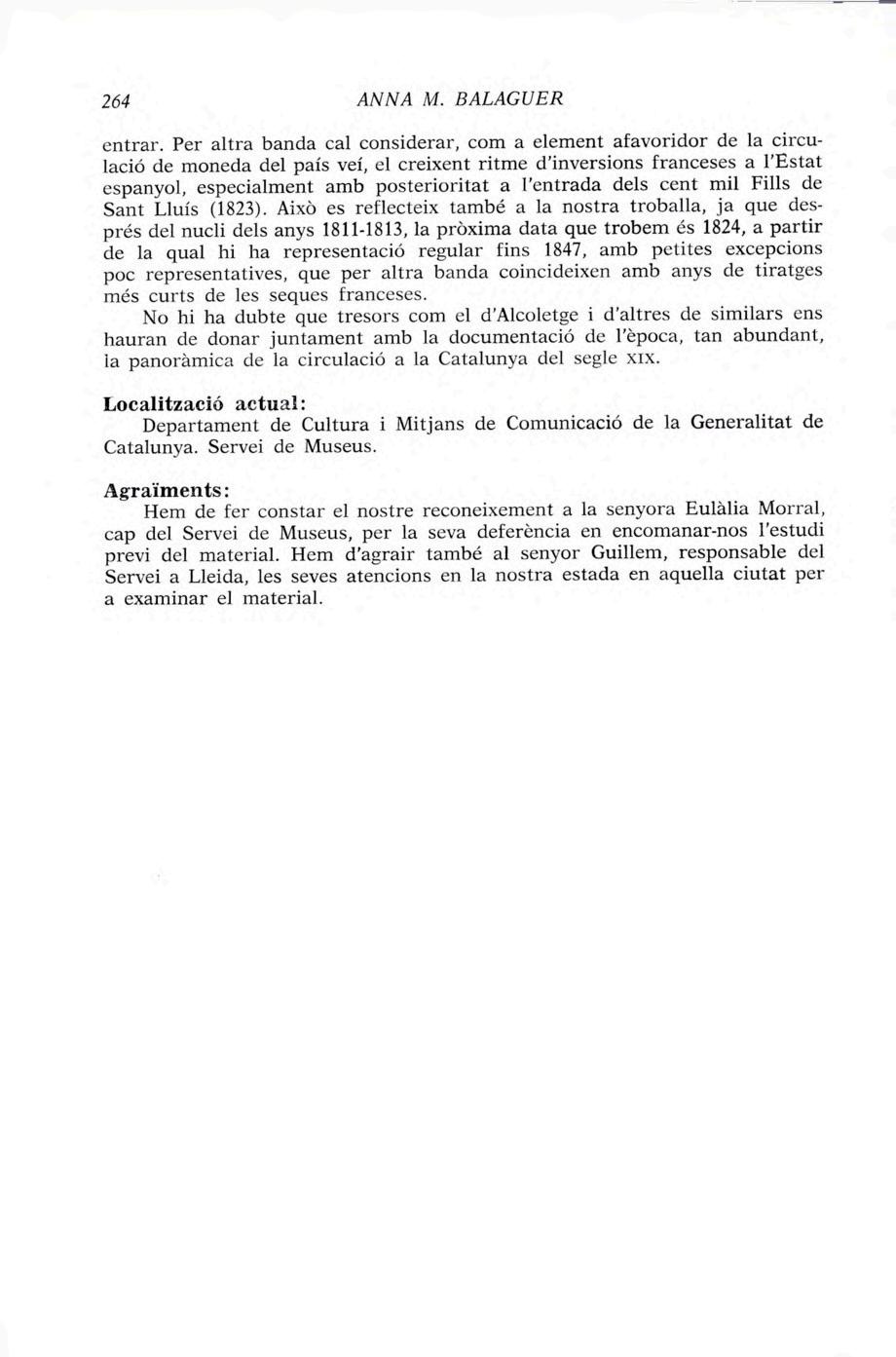 264 ANNA M. BALAGUER

entrar. Per altra banda cal considerar, com a element afavoridor de la circulació de moneda del país veí, el creixent ritme d'inversions franceses a l'Estat espanyol, especialment amb posterioritat a l'entrada dels cent mil Fills de Sant Lluís (1823). Això es reflecteix també a la nostra troballa, ja que després del nucli dels anys 1811-1813, la pròxima data que trobem és 1824, a partir de la qual hi ha representació regular fins 1847, amb petites excepcions poc representatives, que per altra banda coincideixen amb anys de tiratges més curts de les seques franceses.

No hi ha dubte que tresors com el d'Alcoletge i d'altres de similars ens hauran de donar juntament amb la documentació de l'època, tan abundant, la panoràmica de la circulació a la Catalunya del segle XIX.

Localització actual:
Departament de Cultura i Mitjans de Comunicació de la Generalitat de Catalunya. Servei de Museus.

Agraïments:
Hem de fer constar el nostre reconeixement a la senyora Eulàlia Morral, cap del Servei de Museus, per la seva deferència en encomanar-nos l'estudi previ del material. Hem d'agrair també al senyor Guillem, responsable del Servei a Lleida, les seves atencions en la nostra estada en aquella ciutat per a examinar el material.